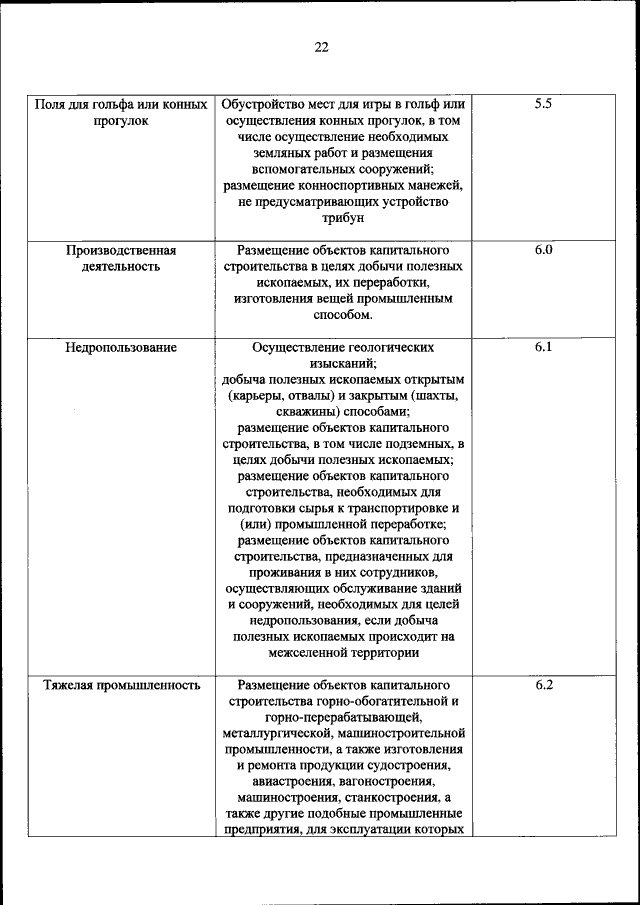 22

| | | |
|---|---|---|
| Поля для гольфа или конных прогулок | Обустройство мест для игры в гольф или осуществления конных прогулок, в том числе осуществление необходимых земляных работ и размещения вспомогательных сооружений; размещение конноспортивных манежей, не предусматривающих устройство трибун | 5.5 |
| Производственная деятельность | Размещение объектов капитального строительства в целях добычи полезных ископаемых, их переработки, изготовления вещей промышленным способом. | 6.0 |
| Недропользование | Осуществление геологических изысканий; добыча полезных ископаемых открытым (карьеры, отвалы) и закрытым (шахты, скважины) способами; размещение объектов капитального строительства, в том числе подземных, в целях добычи полезных ископаемых; размещение объектов капитального строительства, необходимых для подготовки сырья к транспортировке и (или) промышленной переработке; размещение объектов капитального строительства, предназначенных для проживания в них сотрудников, осуществляющих обслуживание зданий и сооружений, необходимых для целей недропользования, если добыча полезных ископаемых происходит на межселенной территории | 6.1 |
| Тяжелая промышленность | Размещение объектов капитального строительства горно-обогатительной и горно-перерабатывающей, металлургической, машиностроительной промышленности, а также изготовления и ремонта продукции судостроения, авиастроения, вагоностроения, машиностроения, станкостроения, а также другие подобные промышленные предприятия, для эксплуатации которых | 6.2 |